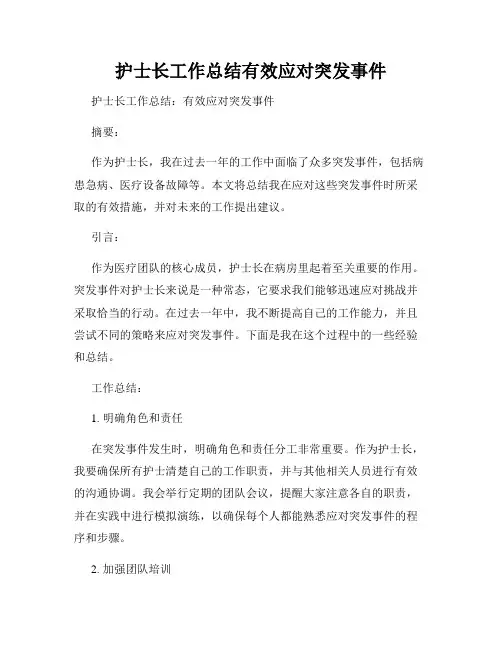 护士长工作总结有效应对突发事件

护士长工作总结：有效应对突发事件

摘要：

作为护士长，我在过去一年的工作中面临了众多突发事件，包括病患急病、医疗设备故障等。本文将总结我在应对这些突发事件时所采取的有效措施，并对未来的工作提出建议。

引言：

作为医疗团队的核心成员，护士长在病房里起着至关重要的作用。突发事件对护士长来说是一种常态，它要求我们能够迅速应对挑战并采取恰当的行动。在过去一年中，我不断提高自己的工作能力，并且尝试不同的策略来应对突发事件。下面是我在这个过程中的一些经验和总结。

工作总结：

1. 明确角色和责任

在突发事件发生时，明确角色和责任分工非常重要。作为护士长，我要确保所有护士清楚自己的工作职责，并与其他相关人员进行有效的沟通协调。我会举行定期的团队会议，提醒大家注意各自的职责，并在实践中进行模拟演练，以确保每个人都能熟悉应对突发事件的程序和步骤。

2. 加强团队培训